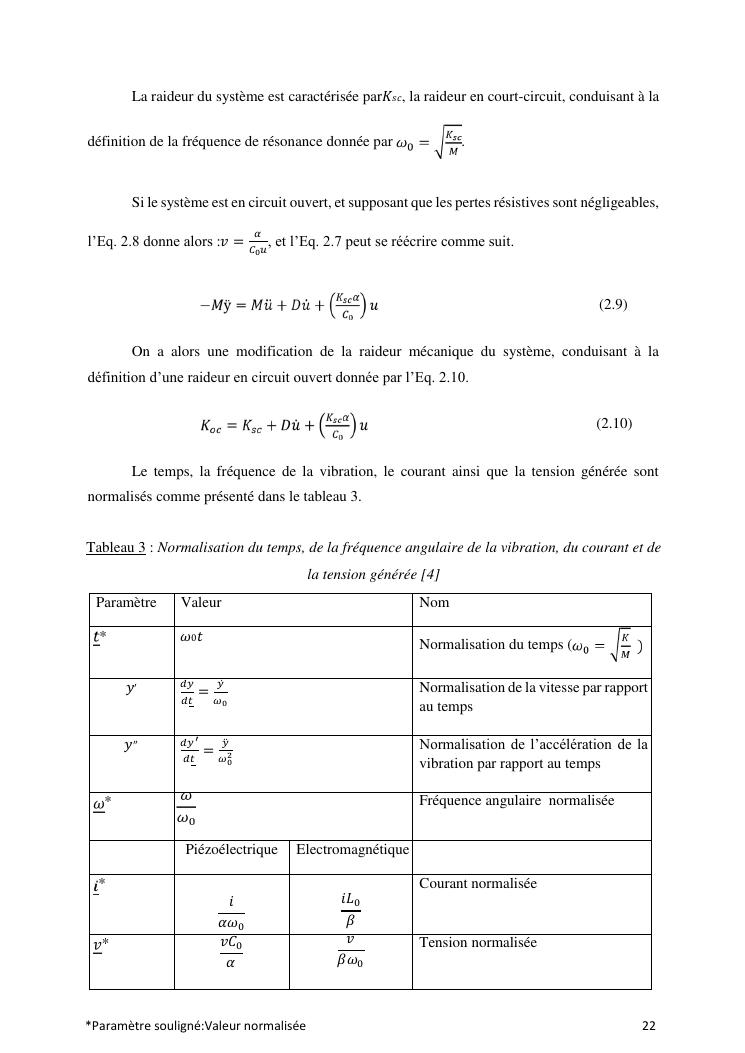 La raideur du système est caractérisée par$K_{sc}$, la raideur en court-circuit, conduisant à la définition de la fréquence de résonance donnée par $\omega_0 = \sqrt{\frac{K_{sc}}{M}}$.

Si le système est en circuit ouvert, et supposant que les pertes résistives sont négligeables, l'Eq. 2.8 donne alors :$v = \frac{\alpha}{C_0 u}$, et l'Eq. 2.7 peut se réécrire comme suit.

$-M\ddot{y} = M\ddot{u} + D\dot{u} + \left(\frac{K_{sc}\alpha}{C_0}\right)u$ (2.9)

On a alors une modification de la raideur mécanique du système, conduisant à la définition d'une raideur en circuit ouvert donnée par l'Eq. 2.10.

$K_{oc} = K_{sc} + D\dot{u} + \left(\frac{K_{sc}\alpha}{C_0}\right)u$ (2.10)

Le temps, la fréquence de la vibration, le courant ainsi que la tension générée sont normalisés comme présenté dans le tableau 3.

Tableau 3 : Normalisation du temps, de la fréquence angulaire de la vibration, du courant et de la tension générée [4]

| Paramètre | Valeur | | Nom |
|---|---|---|---|
| $\underline{t}^*$ | $\omega_0 t$ | | Normalisation du temps ($\omega_0 = \sqrt{\frac{K}{M}}$ ) |
| $y'$ | $\frac{dy}{d\underline{t}} = \frac{\dot{y}}{\omega_0}$ | | Normalisation de la vitesse par rapport au temps |
| $y''$ | $\frac{dy'}{d\underline{t}} = \frac{\ddot{y}}{\omega_0^2}$ | | Normalisation de l'accélération de la vibration par rapport au temps |
| $\underline{\omega}^*$ | $\frac{\omega}{\omega_0}$ | | Fréquence angulaire normalisée |
| | Piézoélectrique | Electromagnétique | |
| $\underline{i}^*$ | $\frac{i}{\alpha\omega_0}$ | $\frac{iL_0}{\beta}$ | Courant normalisée |
| $\underline{v}^*$ | $\frac{vC_0}{\alpha}$ | $\frac{v}{\beta\omega_0}$ | Tension normalisée |

*Paramètre souligné:Valeur normalisée

22